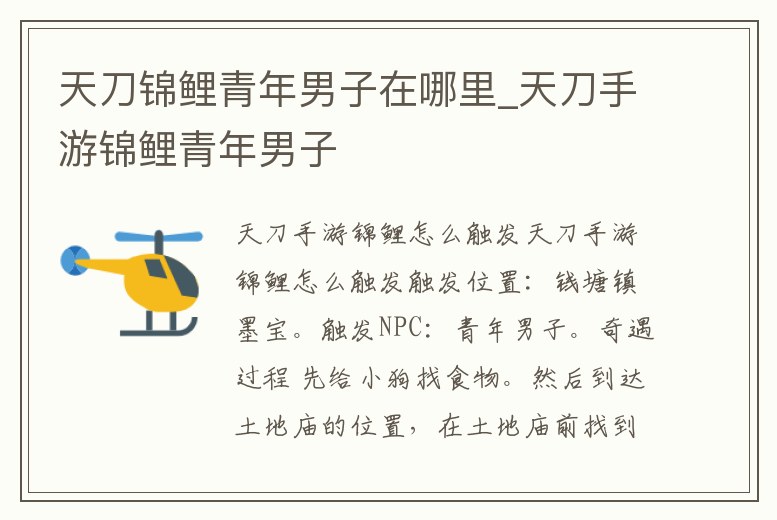 天刀锦鲤青年男子在哪里_天刀手游锦鲤青年男子

天刀手游锦鲤怎么触发天刀手游锦鲤怎么触发触发位置：钱塘镇墨宝。触发NPC：青年男子。奇遇过程 先给小狗找食物。然后到达土地庙的位置，在土地庙前找到